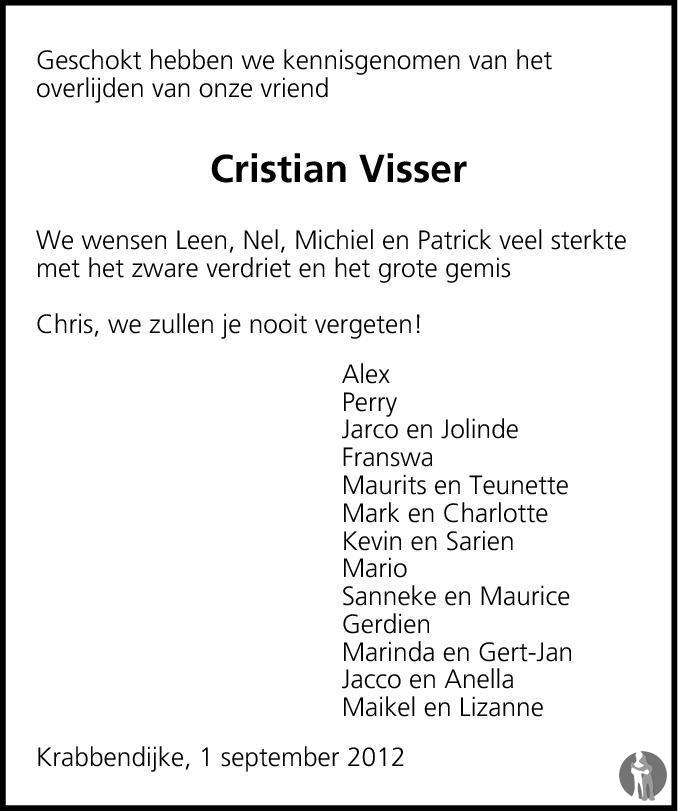 Geschokt hebben we kennisgenomen van het overlijden van onze vriend

Cristian Visser

We wensen Leen, Nel, Michiel en Patrick veel sterkte met het zware verdriet en het grote gemis

Chris, we zullen je nooit vergeten!

Alex
Perry
Jarco en Jolinde
Franswa
Maurits en Teunette
Mark en Charlotte
Kevin en Sarien
Mario
Sanneke en Maurice
Gerdien
Marinda en Gert-Jan
Jacco en Anella
Maikel en Lizanne

Krabbendijke, 1 september 2012